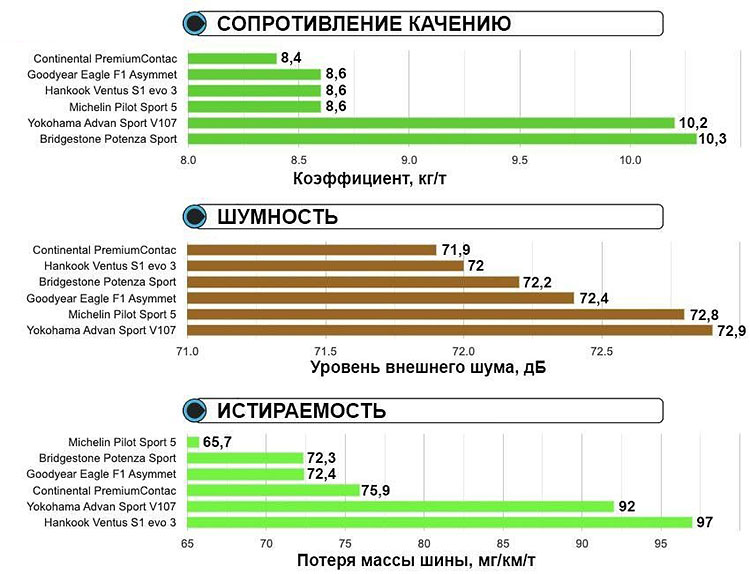 СОПРОТИВЛЕНИЕ КАЧЕНИЮ

Continental PremiumContac 8,4
Goodyear Eagle F1 Asymmet 8,6
Hankook Ventus S1 evo 3 8,6
Michelin Pilot Sport 5 8,6
Yokohama Advan Sport V107 10,2
Bridgestone Potenza Sport 10,3

8.0 8.5 9.0 9.5 10.0

Коэффициент, кг/т

ШУМНОСТЬ

Continental PremiumContac 71,9
Hankook Ventus S1 evo 3 72
Bridgestone Potenza Sport 72,2
Goodyear Eagle F1 Asymmet 72,4
Michelin Pilot Sport 5 72,8
Yokohama Advan Sport V107 72,9

71.0 71.5 72.0 72.5

Уровень внешнего шума, дБ

ИСТИРАЕМОСТЬ

Michelin Pilot Sport 5 65,7
Bridgestone Potenza Sport 72,3
Goodyear Eagle F1 Asymmet 72,4
Continental PremiumContac 75,9
Yokohama Advan Sport V107 92
Hankook Ventus S1 evo 3 97

65 70 75 80 85 90 95

Потеря массы шины, мг/км/т